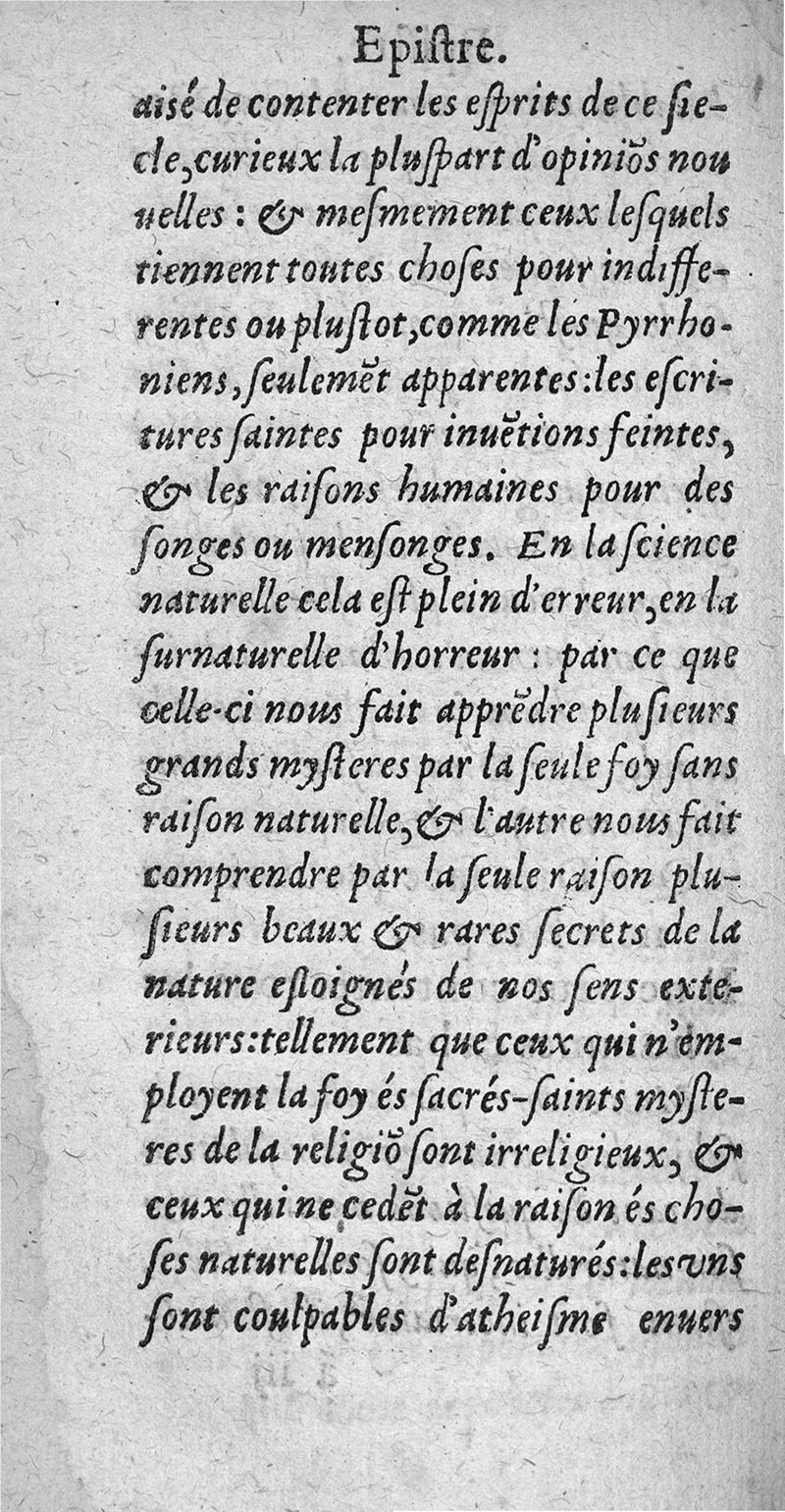 Epiſtre.

aisé de contenter les eſprits de ce ſiecle, curieux la pluſpart d'opiniõs nouuelles : & meſmement ceux leſquels tiennent toutes choſes pour indifferentes ou pluſtot, comme les Pyrrhoniens, ſeulemẽt apparentes: les eſcritures ſaintes pour inuẽtions feintes, & les raiſons humaines pour des ſonges ou menſonges. En la ſcience naturelle cela eſt plein d'erreur, en la ſurnaturelle d'horreur : par ce que celle-ci nous fait apprẽdre plusieurs grands myſteres par la ſeule foy ſans raiſon naturelle, & l'autre nous fait comprendre par la ſeule raiſon pluſieurs beaux & rares ſecrets de la nature eſloignés de nos ſens exterieurs: tellement que ceux qui n'employent la foy és ſacrés-ſaints myſteres de la religiõ ſont irreligieux, & ceux qui ne cedẽt à la raiſon és choſes naturelles ſont deſnaturés: les vns ſont coulpables d'atheiſme enuers